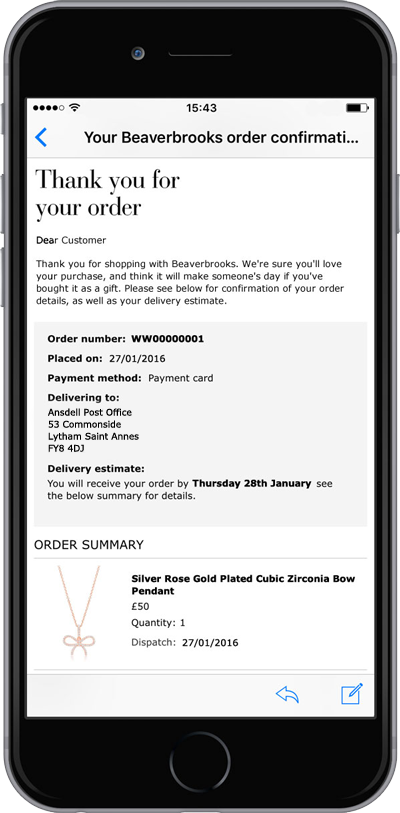 15:43

Your Beaverbrooks order confirmati...

Thank you for your order

Dear Customer

Thank you for shopping with Beaverbrooks. We're sure you'll love your purchase, and think it will make someone's day if you've bought it as a gift. Please see below for confirmation of your order details, as well as your delivery estimate.

Order number: WW00000001

Placed on: 27/01/2016

Payment method: Payment card

Delivering to:
Ansdell Post Office
53 Commonside
Lytham Saint Annes
FY8 4DJ

Delivery estimate:
You will receive your order by Thursday 28th January see the below summary for details.

ORDER SUMMARY

Silver Rose Gold Plated Cubic Zirconia Bow Pendant
£50
Quantity: 1
Dispatch: 27/01/2016